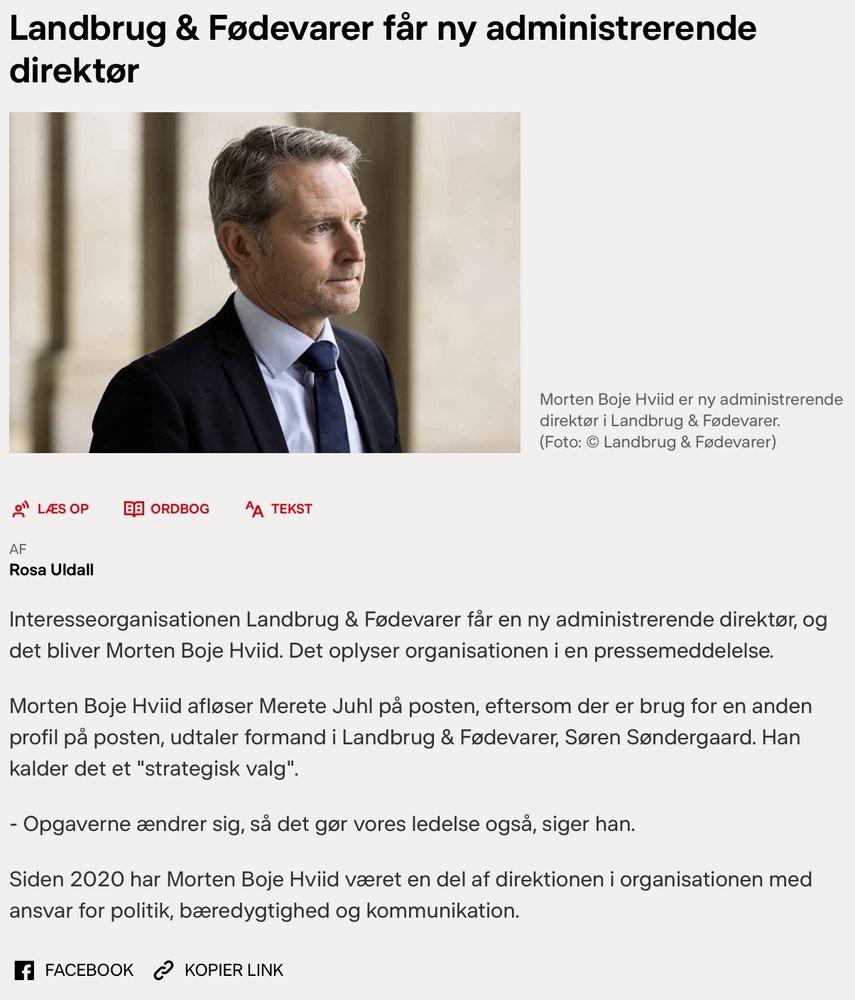 Landbrug & Fødevarer får ny administrerende direktør

Morten Boje Hviid er ny administrerende direktør i Landbrug & Fødevarer. (Foto: © Landbrug & Fødevarer)

LÆS OP ORDBOG TEKST

AF
Rosa Uldall

Interesseorganisationen Landbrug & Fødevarer får en ny administrerende direktør, og det bliver Morten Boje Hviid. Det oplyser organisationen i en pressemeddelelse.

Morten Boje Hviid afløser Merete Juhl på posten, eftersom der er brug for en anden profil på posten, udtaler formand i Landbrug & Fødevarer, Søren Søndergaard. Han kalder det et "strategisk valg".

- Opgaverne ændrer sig, så det gør vores ledelse også, siger han.

Siden 2020 har Morten Boje Hviid været en del af direktionen i organisationen med ansvar for politik, bæredygtighed og kommunikation.

FACEBOOK KOPIER LINK